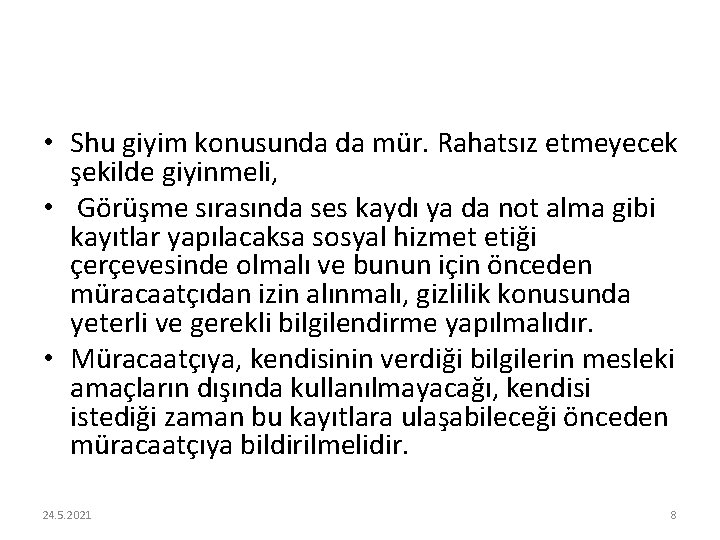 • Shu giyim konusunda da mür. Rahatsız etmeyecek şekilde giyinmeli,

• Görüşme sırasında ses kaydı ya da not alma gibi kayıtlar yapılacaksa sosyal hizmet etiği çerçevesinde olmalı ve bunun için önceden müracaatçıdan izin alınmalı, gizlilik konusunda yeterli ve gerekli bilgilendirme yapılmalıdır.

• Müracaatçıya, kendisinin verdiği bilgilerin mesleki amaçların dışında kullanılmayacağı, kendisi istediği zaman bu kayıtlara ulaşabileceği önceden müracaatçıya bildirilmelidir.

24.5.2021

8